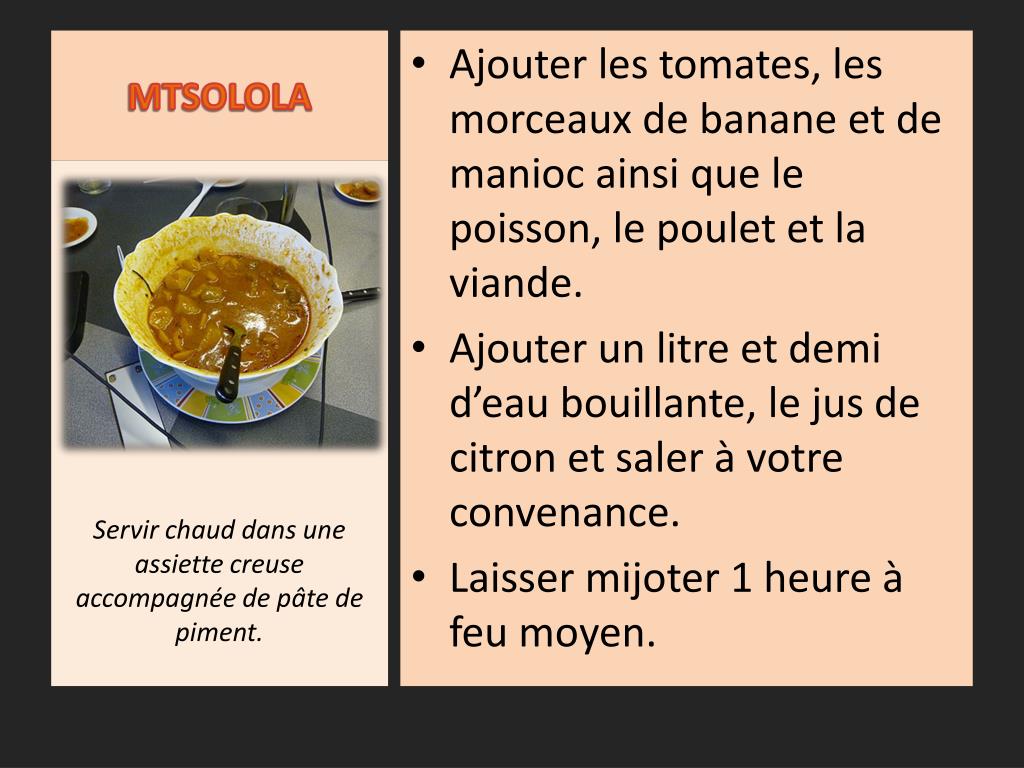 MTSOLOLA

Servir chaud dans une assiette creuse accompagnée de pâte de piment.

• Ajouter les tomates, les morceaux de banane et de manioc ainsi que le poisson, le poulet et la viande.
• Ajouter un litre et demi d'eau bouillante, le jus de citron et saler à votre convenance.
• Laisser mijoter 1 heure à feu moyen.